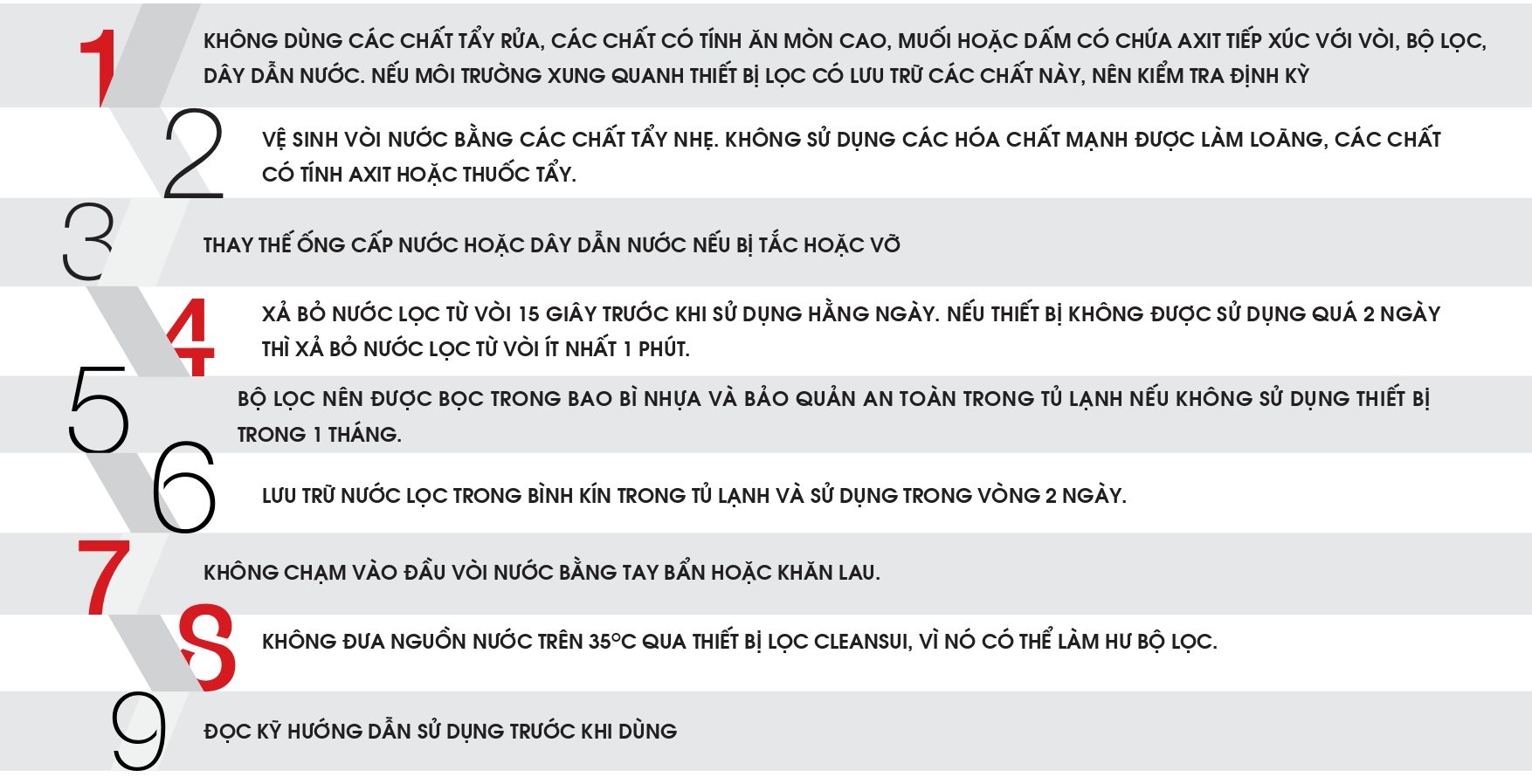 1
KHÔNG DÙNG CÁC CHẤT TẨY RỬA, CÁC CHẤT CÓ TÍNH ĂN MÒN CAO, MUỐI HOẶC DẤM CÓ CHỨA AXIT TIẾP XÚC VỚI VÒI, BỘ LỌC, DÂY DẪN NƯỚC. NẾU MÔI TRƯỜNG XUNG QUANH THIẾT BỊ LỌC CÓ LƯU TRỮ CÁC CHẤT NÀY, NÊN KIỂM TRA ĐỊNH KỲ

2
VỆ SINH VÒI NƯỚC BẰNG CÁC CHẤT TẨY NHẸ. KHÔNG SỬ DỤNG CÁC HÓA CHẤT MẠNH ĐƯỢC LÀM LOÃNG, CÁC CHẤT CÓ TÍNH AXIT HOẶC THUỐC TẨY.

3
THAY THẾ ỐNG CẤP NƯỚC HOẶC DÂY DẪN NƯỚC NẾU BỊ TẮC HOẶC VỠ

4
XẢ BỎ NƯỚC LỌC TỪ VÒI 15 GIÂY TRƯỚC KHI SỬ DỤNG HẰNG NGÀY. NẾU THIẾT BỊ KHÔNG ĐƯỢC SỬ DỤNG QUÁ 2 NGÀY THÌ XẢ BỎ NƯỚC LỌC TỪ VÒI ÍT NHẤT 1 PHÚT.

5
BỘ LỌC NÊN ĐƯỢC BỌC TRONG BAO BÌ NHỰA VÀ BẢO QUẢN AN TOÀN TRONG TỦ LẠNH NẾU KHÔNG SỬ DỤNG THIẾT BỊ TRONG 1 THÁNG.

6
LƯU TRỮ NƯỚC LỌC TRONG BÌNH KÍN TRONG TỦ LẠNH VÀ SỬ DỤNG TRONG VÒNG 2 NGÀY.

7
KHÔNG CHẠM VÀO ĐẦU VÒI NƯỚC BẰNG TAY BẨN HOẶC KHĂN LAU.

8
KHÔNG ĐƯA NGUỒN NƯỚC TRÊN 35°C QUA THIẾT BỊ LỌC CLEANSUI, VÌ NÓ CÓ THỂ LÀM HƯ BỘ LỌC.

9
ĐỌC KỸ HƯỚNG DẪN SỬ DỤNG TRƯỚC KHI DÙNG